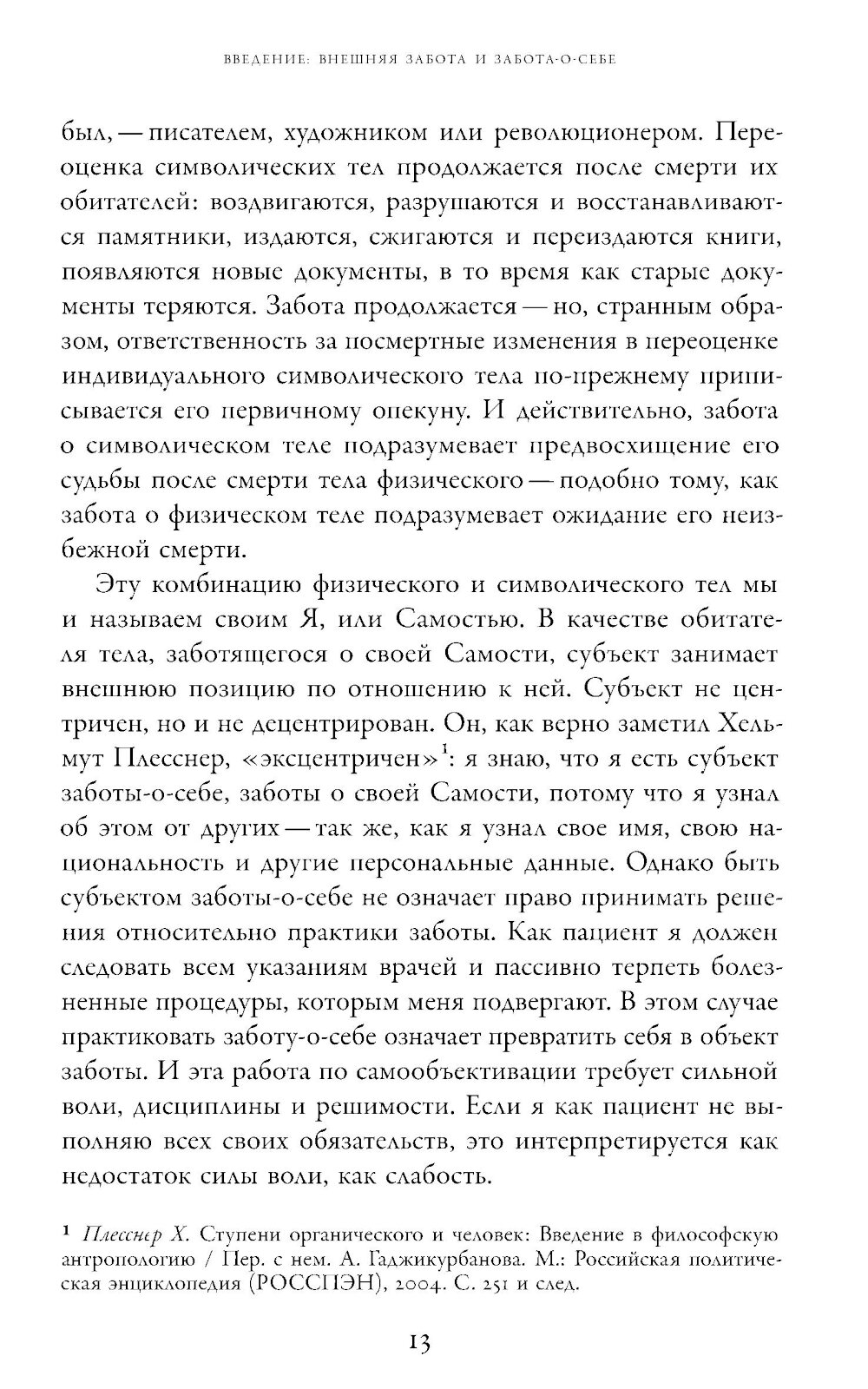 ВВЕДЕНИЕ: ВНЕШНЯЯ ЗАБОТА И ЗАБОТА-О-СЕБЕ

был, — писателем, художником или революционером. Переоценка символических тел продолжается после смерти их обитателей: воздвигаются, разрушаются и восстанавливаются памятники, издаются, сжигаются и переиздаются книги, появляются новые документы, в то время как старые документы теряются. Забота продолжается — но, странным образом, ответственность за посмертные изменения в переоценке индивидуального символического тела по-прежнему приписывается его первичному опекуну. И действительно, забота о символическом теле подразумевает предвосхищение его судьбы после смерти тела физического — подобно тому, как забота о физическом теле подразумевает ожидание его неизбежной смерти.

Эту комбинацию физического и символического тел мы и называем своим Я, или Самостью. В качестве обитателя тела, заботящегося о своей Самости, субъект занимает внешнюю позицию по отношению к ней. Субъект не центричен, но и не децентрирован. Он, как верно заметил Хельмут Плесснер, «эксцентричен»$^1$: я знаю, что я есть субъект заботы-о-себе, заботы о своей Самости, потому что я узнал об этом от других — так же, как я узнал свое имя, свою национальность и другие персональные данные. Однако быть субъектом заботы-о-себе не означает право принимать решения относительно практики заботы. Как пациент я должен следовать всем указаниям врачей и пассивно терпеть болезненные процедуры, которым меня подвергают. В этом случае практиковать заботу-о-себе означает превратить себя в объект заботы. И эта работа по самообъективации требует сильной воли, дисциплины и решимости. Если я как пациент не выполняю всех своих обязательств, это интерпретируется как недостаток силы воли, как слабость.

$^1$ Плесснер Х. Ступени органического и человек: Введение в философскую антропологию / Пер. с нем. А. Гаджикурбанова. М.: Российская политическая энциклопедия (РОССПЭН), 2004. С. 251 и след.

13